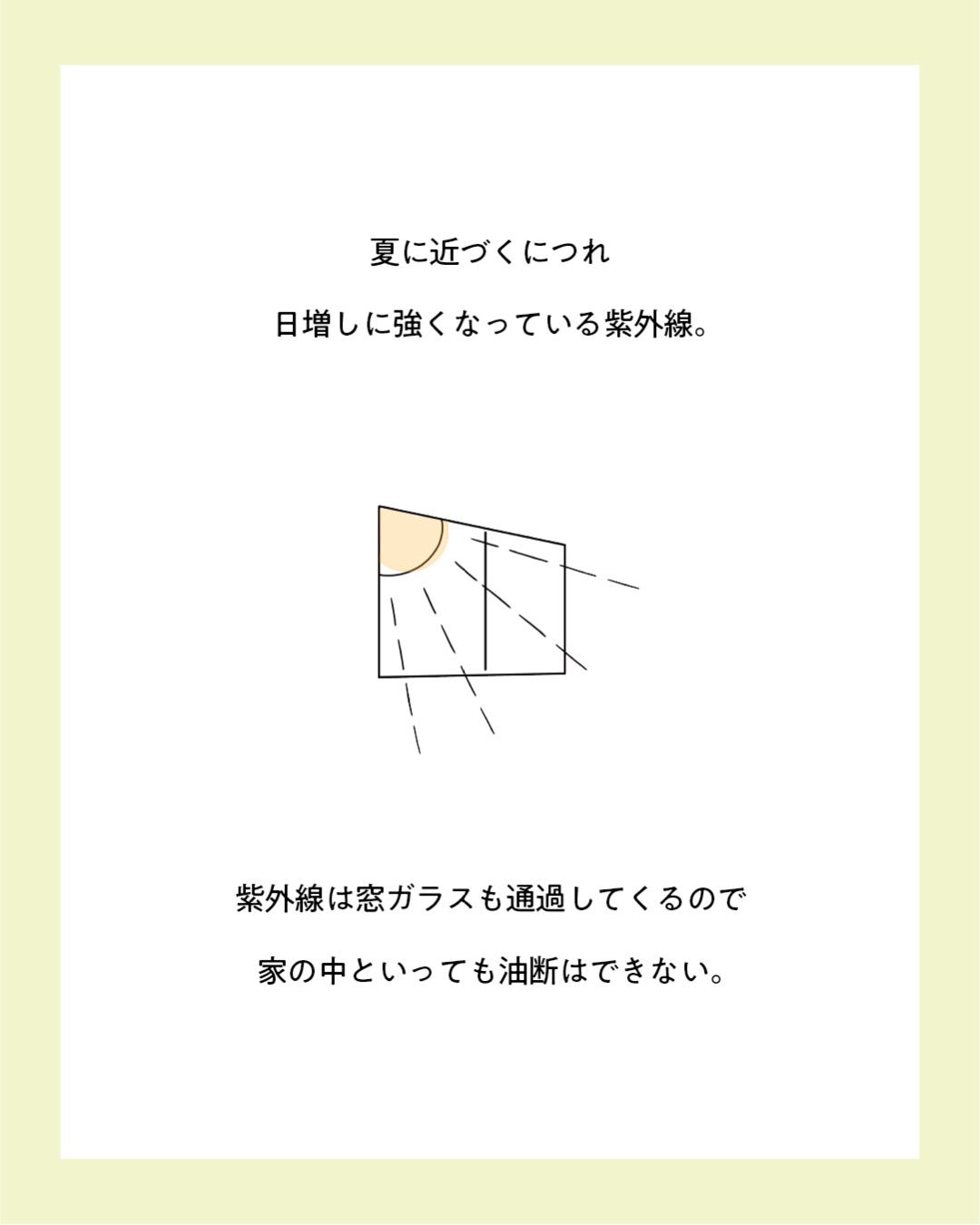 夏に近づくにつれ
日増しに強くなっている紫外線。

紫外線は窓ガラスも通過してくるので
家の中といっても油断はできない。